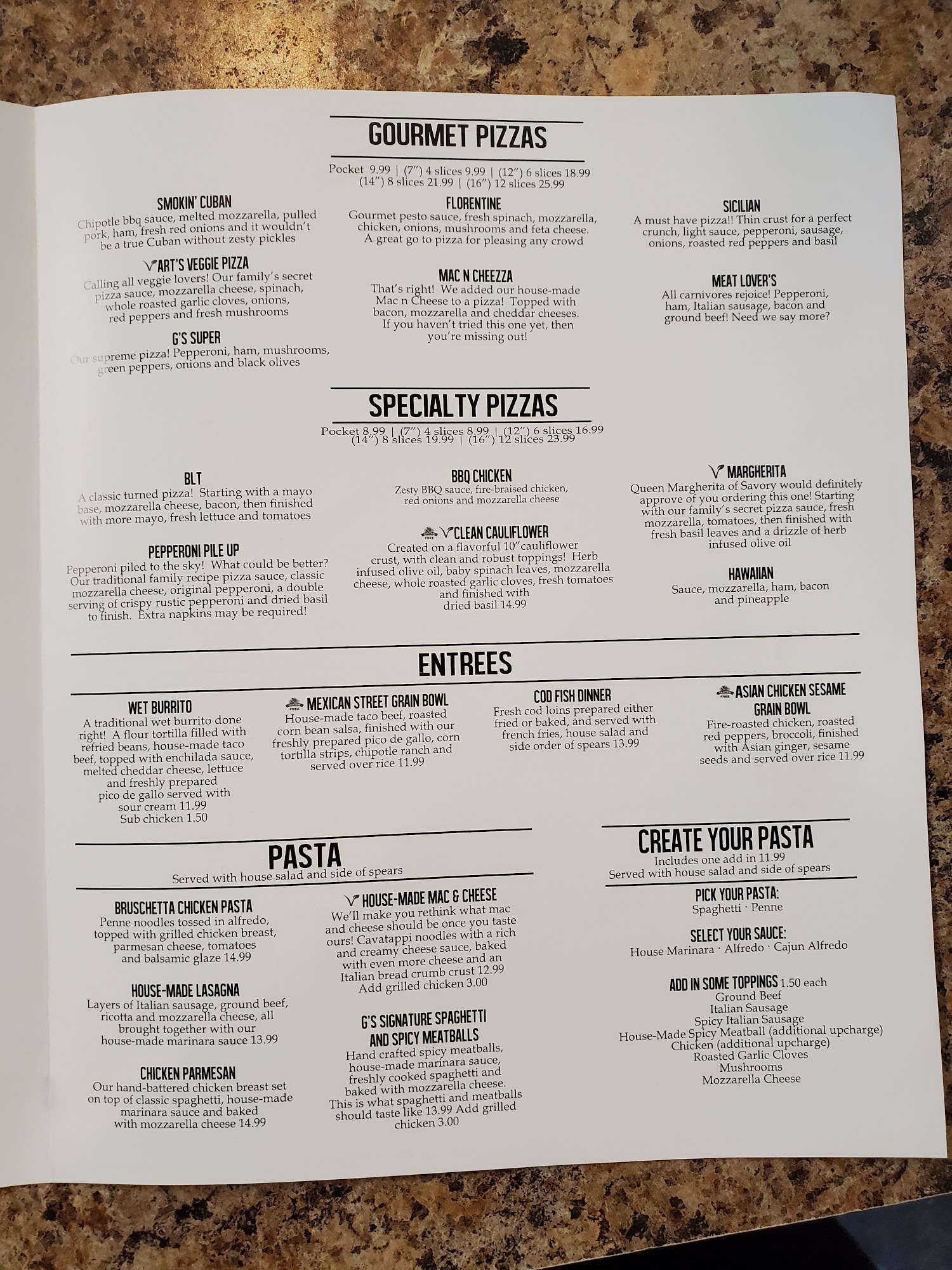 GOURMET PIZZAS

Pocket 9.99 | (7") 4 slices 9.99 | (12") 6 slices 18.99
(14") 8 slices 21.99 | (16") 12 slices 25.99

SMOKIN' CUBAN
Chipotle bbq sauce, melted mozzarella, pulled pork, ham, fresh red onions and it wouldn't be a true Cuban without zesty pickles

ART'S VEGGIE PIZZA
Calling all veggie lovers! Our family's secret pizza sauce, mozzarella cheese, spinach, whole roasted garlic cloves, onions, red peppers and fresh mushrooms

G'S SUPER
Our supreme pizza! Pepperoni, ham, mushrooms, green peppers, onions and black olives

FLORENTINE
Gourmet pesto sauce, fresh spinach, mozzarella, chicken, onions, mushrooms and feta cheese. A great go to pizza for pleasing any crowd

MAC N CHEEZZA
That's right! We added our house-made Mac n Cheese to a pizza! Topped with bacon, mozzarella and cheddar cheeses. If you haven't tried this one yet, then you're missing out!

SICILIAN
A must have pizza!! Thin crust for a perfect crunch, light sauce, pepperoni, sausage, onions, roasted red peppers and basil

MEAT LOVER'S
All carnivores rejoice! Pepperoni, ham, Italian sausage, bacon and ground beef! Need we say more?

SPECIALTY PIZZAS

Pocket 8.99 | (7") 4 slices 8.99 | (12") 6 slices 16.99
(14") 8 slices 19.99 | (16") 12 slices 23.99

BLT
A classic turned pizza! Starting with a mayo base, mozzarella cheese, bacon, then finished with more mayo, fresh lettuce and tomatoes

PEPPERONI PILE UP
Pepperoni piled to the sky! What could be better? Our traditional family recipe pizza sauce, classic mozzarella cheese, original pepperoni, a double serving of crispy rustic pepperoni and dried basil to finish. Extra napkins may be required!

BBQ CHICKEN
Zesty BBQ sauce, fire-braised chicken, red onions and mozzarella cheese

CLEAN CAULIFLOWER
Created on a flavorful 10"cauliflower crust, with clean and robust toppings! Herb infused olive oil, baby spinach leaves, mozzarella cheese, whole roasted garlic cloves, fresh tomatoes and finished with dried basil 14.99

MARGHERITA
Queen Margherita of Savory would definitely approve of you ordering this one! Starting with our family's secret pizza sauce, fresh mozzarella, tomatoes, then finished with fresh basil leaves and a drizzle of herb infused olive oil

HAWAIIAN
Sauce, mozzarella, ham, bacon and pineapple

ENTREES

WET BURRITO
A traditional wet burrito done right! A flour tortilla filled with refried beans, house-made taco beef, topped with enchilada sauce, melted cheddar cheese, lettuce and freshly prepared pico de gallo served with sour cream 11.99
Sub chicken 1.50

MEXICAN STREET GRAIN BOWL
House-made taco beef, roasted corn bean salsa, finished with our freshly prepared pico de gallo, corn tortilla strips, chipotle ranch and served over rice 11.99

COD FISH DINNER
Fresh cod loins prepared either fried or baked, and served with french fries, house salad and side order of spears 13.99

ASIAN CHICKEN SESAME GRAIN BOWL
Fire-roasted chicken, roasted red peppers, broccoli, finished with Asian ginger, sesame seeds and served over rice 11.99

PASTA
Served with house salad and side of spears

BRUSCHETTA CHICKEN PASTA
Penne noodles tossed in alfredo, topped with grilled chicken breast, parmesan cheese, tomatoes and balsamic glaze 14.99

HOUSE-MADE LASAGNA
Layers of Italian sausage, ground beef, ricotta and mozzarella cheese, all brought together with our house-made marinara sauce 13.99

CHICKEN PARMESAN
Our hand-battered chicken breast set on top of classic spaghetti, house-made marinara sauce and baked with mozzarella cheese 14.99

HOUSE-MADE MAC & CHEESE
We'll make you rethink what mac and cheese should be once you taste ours! Cavatappi noodles with a rich and creamy cheese sauce, baked with even more cheese and an Italian bread crumb crust 12.99
Add grilled chicken 3.00

G'S SIGNATURE SPAGHETTI AND SPICY MEATBALLS
Hand crafted spicy meatballs, house-made marinara sauce, freshly cooked spaghetti and baked with mozzarella cheese. This is what spaghetti and meatballs should taste like 13.99 Add grilled chicken 3.00

CREATE YOUR PASTA
Includes one add in 11.99
Served with house salad and side of spears

PICK YOUR PASTA:
Spaghetti · Penne

SELECT YOUR SAUCE:
House Marinara · Alfredo · Cajun Alfredo

ADD IN SOME TOPPINGS 1.50 each
Ground Beef
Italian Sausage
Spicy Italian Sausage
House-Made Spicy Meatball (additional upcharge)
Chicken (additional upcharge)
Roasted Garlic Cloves
Mushrooms
Mozzarella Cheese